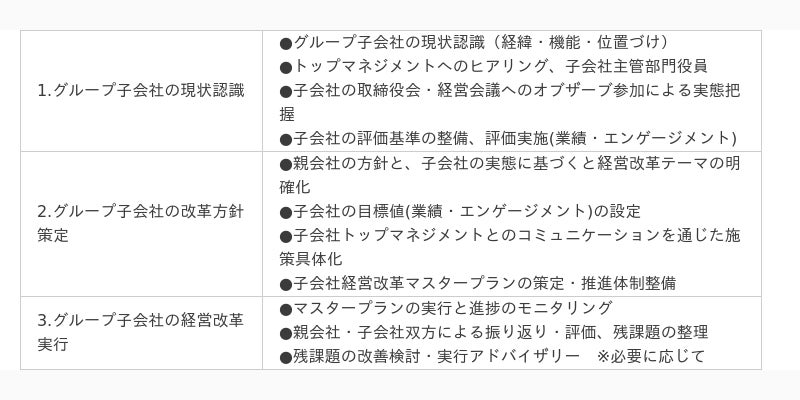 | 1.グループ子会社の現状認識 | ●グループ子会社の現状認識（経緯・機能・位置づけ） ●トップマネジメントへのヒアリング、子会社主管部門役員 ●子会社の取締役会・経営会議へのオブザーブ参加による実態把握 ●子会社の評価基準の整備、評価実施(業績・エンゲージメント) |
|---|---|
| 2.グループ子会社の改革方針策定 | ●親会社の方針と、子会社の実態に基づくと経営改革テーマの明確化 ●子会社の目標値(業績・エンゲージメント)の設定 ●子会社トップマネジメントとのコミュニケーションを通じた施策具体化 ●子会社経営改革マスタープランの策定・推進体制整備 |
| 3.グループ子会社の経営改革実行 | ●マスタープランの実行と進捗のモニタリング ●親会社・子会社双方による振り返り・評価、残課題の整理 ●残課題の改善検討・実行アドバイザリー ※必要に応じて |